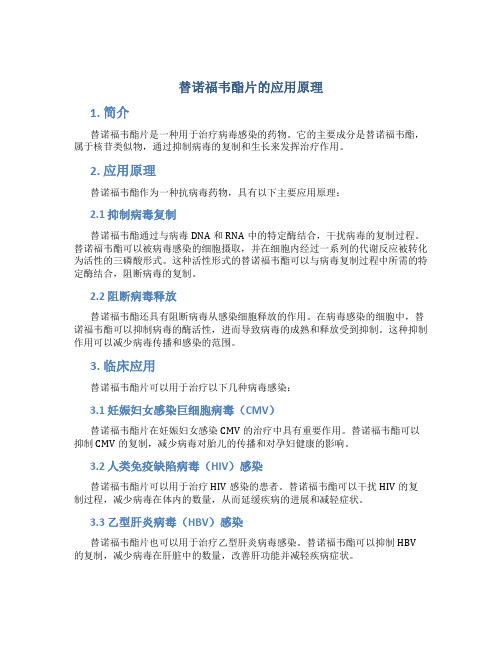 替诺福韦酯片的应用原理

1. 简介

替诺福韦酯片是一种用于治疗病毒感染的药物。它的主要成分是替诺福韦酯，属于核苷类似物，通过抑制病毒的复制和生长来发挥治疗作用。

2. 应用原理

替诺福韦酯作为一种抗病毒药物，具有以下主要应用原理：

2.1 抑制病毒复制

替诺福韦酯通过与病毒 DNA 和 RNA 中的特定酶结合，干扰病毒的复制过程。替诺福韦酯可以被病毒感染的细胞摄取，并在细胞内经过一系列的代谢反应被转化为活性的三磷酸形式。这种活性形式的替诺福韦酯可以与病毒复制过程中所需的特定酶结合，阻断病毒的复制。

2.2 阻断病毒释放

替诺福韦酯还具有阻断病毒从感染细胞释放的作用。在病毒感染的细胞中，替诺福韦酯可以抑制病毒的酶活性，进而导致病毒的成熟和释放受到抑制。这种抑制作用可以减少病毒传播和感染的范围。

3. 临床应用

替诺福韦酯片可以用于治疗以下几种病毒感染：

3.1 妊娠妇女感染巨细胞病毒（CMV）

替诺福韦酯片在妊娠妇女感染 CMV 的治疗中具有重要作用。替诺福韦酯可以抑制 CMV 的复制，减少病毒对胎儿的传播和对孕妇健康的影响。

3.2 人类免疫缺陷病毒（HIV）感染

替诺福韦酯片可以用于治疗 HIV 感染的患者。替诺福韦酯可以干扰 HIV 的复制过程，减少病毒在体内的数量，从而延缓疾病的进展和减轻症状。

3.3 乙型肝炎病毒（HBV）感染

替诺福韦酯片也可以用于治疗乙型肝炎病毒感染。替诺福韦酯可以抑制 HBV 的复制，减少病毒在肝脏中的数量，改善肝功能并减轻疾病症状。